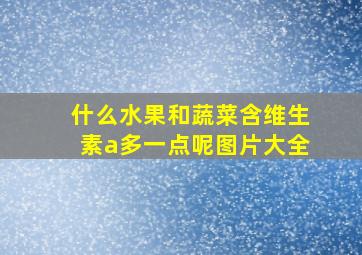 什么水果和蔬菜含维生素a多一点呢图片大全